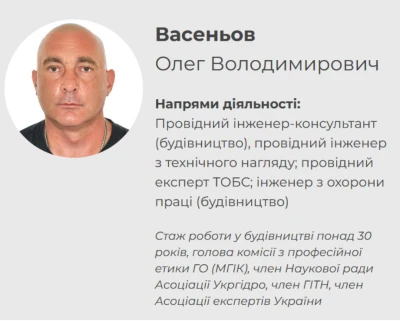 Васеньов
Олег Володимирович

Напрями діяльності:
Провідний інженер-консультант (будівництво), провідний інженер з технічного нагляду; провідний експерт ТОБС; інженер з охорони праці (будівництво)

Стаж роботи у будівництві понад 30 років, голова комісії з професійної етики ГО (МГІК), член Наукової ради Асоціації Укргідро, член ГІТН, член Асоціації експертів України